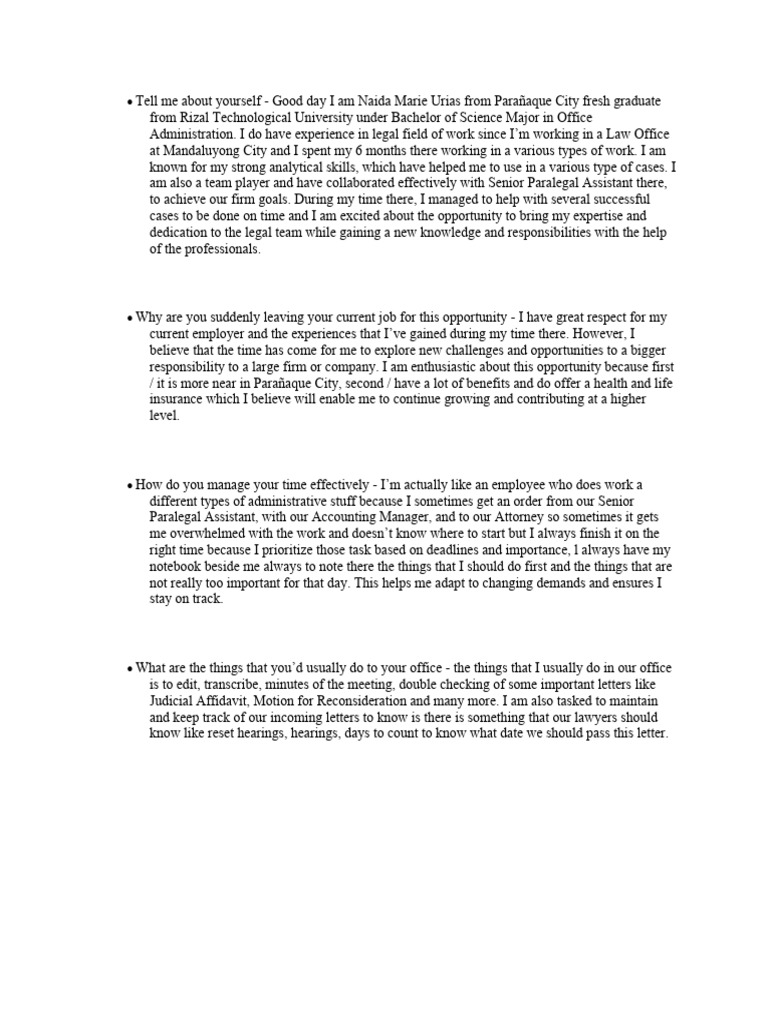 • Tell me about yourself - Good day I am Naida Marie Urias from Parañaque City fresh graduate from Rizal Technological University under Bachelor of Science Major in Office Administration. I do have experience in legal field of work since I'm working in a Law Office at Mandaluyong City and I spent my 6 months there working in a various types of work. I am known for my strong analytical skills, which have helped me to use in a various type of cases. I am also a team player and have collaborated effectively with Senior Paralegal Assistant there, to achieve our firm goals. During my time there, I managed to help with several successful cases to be done on time and I am excited about the opportunity to bring my expertise and dedication to the legal team while gaining a new knowledge and responsibilities with the help of the professionals.

• Why are you suddenly leaving your current job for this opportunity - I have great respect for my current employer and the experiences that I've gained during my time there. However, I believe that the time has come for me to explore new challenges and opportunities to a bigger responsibility to a large firm or company. I am enthusiastic about this opportunity because first / it is more near in Parañaque City, second / have a lot of benefits and do offer a health and life insurance which I believe will enable me to continue growing and contributing at a higher level.

• How do you manage your time effectively - I'm actually like an employee who does work a different types of administrative stuff because I sometimes get an order from our Senior Paralegal Assistant, with our Accounting Manager, and to our Attorney so sometimes it gets me overwhelmed with the work and doesn't know where to start but I always finish it on the right time because I prioritize those task based on deadlines and importance, I always have my notebook beside me always to note there the things that I should do first and the things that are not really too important for that day. This helps me adapt to changing demands and ensures I stay on track.

• What are the things that you'd usually do to your office - the things that I usually do in our office is to edit, transcribe, minutes of the meeting, double checking of some important letters like Judicial Affidavit, Motion for Reconsideration and many more. I am also tasked to maintain and keep track of our incoming letters to know is there is something that our lawyers should know like reset hearings, hearings, days to count to know what date we should pass this letter.